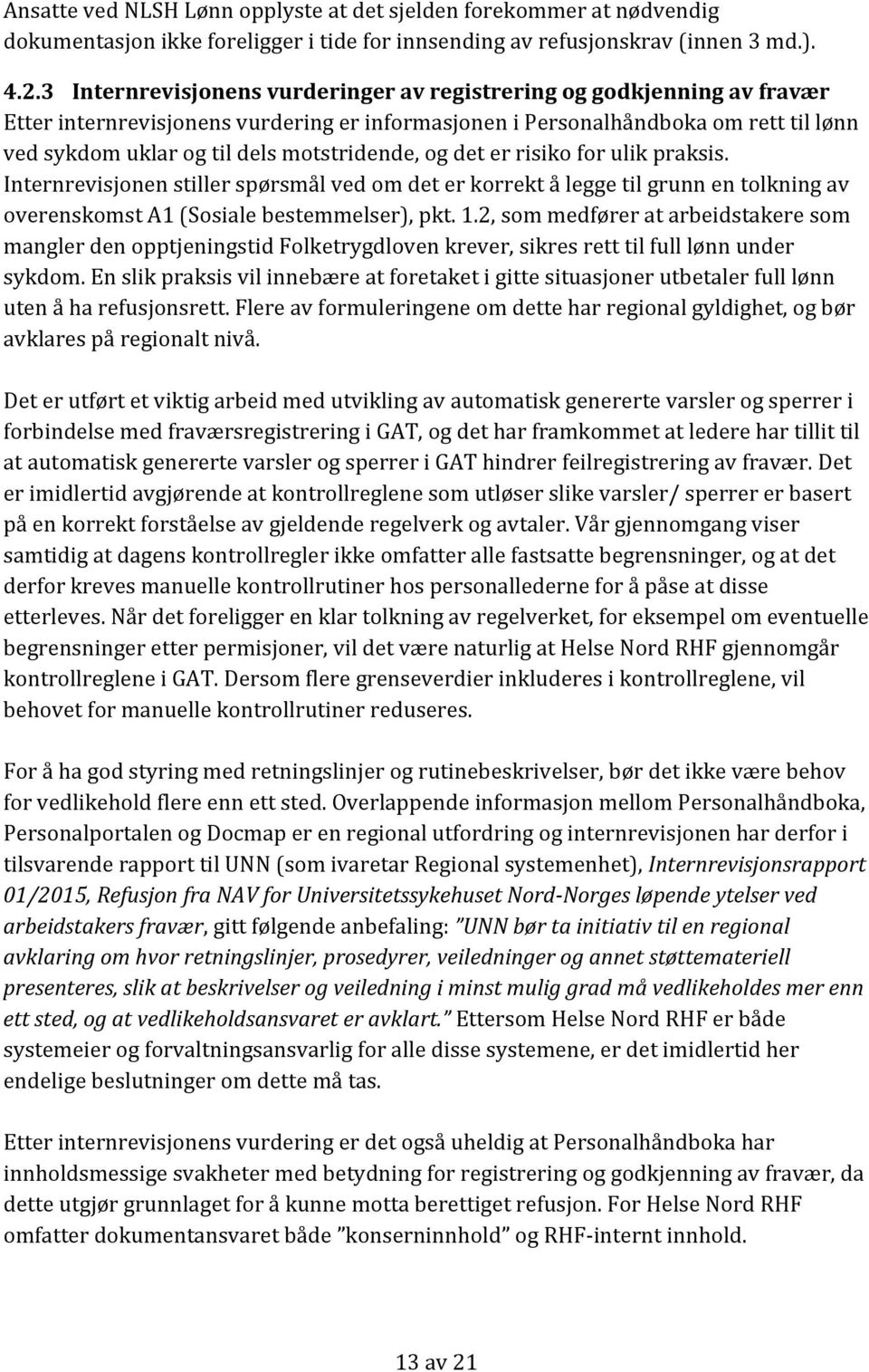 Ansatte ved NLSH Lønn opplyste at det sjelden forekommer at nødvendig dokumentasjon ikke foreligger i tide for innsending av refusjonskrav (innen 3 md.).

4.2.3 Internrevisjonens vurderinger av registrering og godkjenning av fravær
Etter internrevisjonens vurdering er informasjonen i Personalhåndboka om rett til lønn ved sykdom uklar og til dels motstridende, og det er risiko for ulik praksis. Internrevisjonen stiller spørsmål ved om det er korrekt å legge til grunn en tolkning av overenskomst A1 (Sosiale bestemmelser), pkt. 1.2, som medfører at arbeidstakere som mangler den opptjeningstid Folketrygdloven krever, sikres rett til full lønn under sykdom. En slik praksis vil innebære at foretaket i gitte situasjoner utbetaler full lønn uten å ha refusjonsrett. Flere av formuleringene om dette har regional gyldighet, og bør avklares på regionalt nivå.

Det er utført et viktig arbeid med utvikling av automatisk genererte varsler og sperrer i forbindelse med fraværsregistrering i GAT, og det har framkommet at ledere har tillit til at automatisk genererte varsler og sperrer i GAT hindrer feilregistrering av fravær. Det er imidlertid avgjørende at kontrollreglene som utløser slike varsler/ sperrer er basert på en korrekt forståelse av gjeldende regelverk og avtaler. Vår gjennomgang viser samtidig at dagens kontrollregler ikke omfatter alle fastsatte begrensninger, og at det derfor kreves manuelle kontrollrutiner hos personallederne for å påse at disse etterleves. Når det foreligger en klar tolkning av regelverket, for eksempel om eventuelle begrensninger etter permisjoner, vil det være naturlig at Helse Nord RHF gjennomgår kontrollreglene i GAT. Dersom flere grenseverdier inkluderes i kontrollreglene, vil behovet for manuelle kontrollrutiner reduseres.

For å ha god styring med retningslinjer og rutinebeskrivelser, bør det ikke være behov for vedlikehold flere enn ett sted. Overlappende informasjon mellom Personalhåndboka, Personalportalen og Docmap er en regional utfordring og internrevisjonen har derfor i tilsvarende rapport til UNN (som ivaretar Regional systemenhet), Internrevisjonsrapport 01/2015, Refusjon fra NAV for Universitetssykehuset Nord-Norges løpende ytelser ved arbeidstakers fravær, gitt følgende anbefaling: ”UNN bør ta initiativ til en regional avklaring om hvor retningslinjer, prosedyrer, veiledninger og annet støttemateriell presenteres, slik at beskrivelser og veiledning i minst mulig grad må vedlikeholdes mer enn ett sted, og at vedlikeholdsansvaret er avklart.” Ettersom Helse Nord RHF er både systemeier og forvaltningsansvarlig for alle disse systemene, er det imidlertid her endelige beslutninger om dette må tas.

Etter internrevisjonens vurdering er det også uheldig at Personalhåndboka har innholdsmessige svakheter med betydning for registrering og godkjenning av fravær, da dette utgjør grunnlaget for å kunne motta berettiget refusjon. For Helse Nord RHF omfatter dokumentansvaret både ”konserninnhold” og RHF-internt innhold.

13 av 21